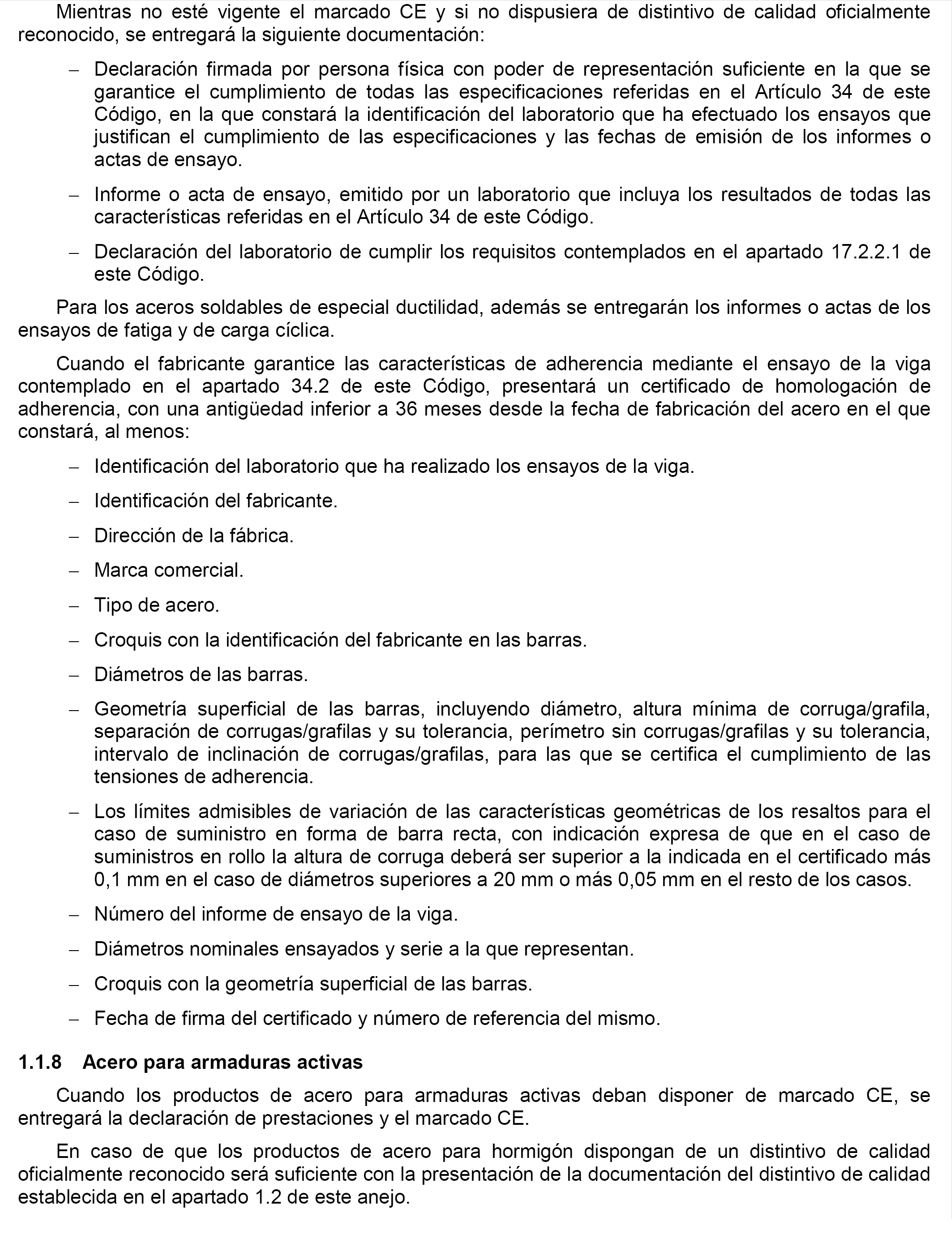 Mientras no esté vigente el marcado CE y si no dispusiera de distintivo de calidad oficialmente reconocido, se entregará la siguiente documentación:

– Declaración firmada por persona física con poder de representación suficiente en la que se garantice el cumplimiento de todas las especificaciones referidas en el Artículo 34 de este Código, en la que constará la identificación del laboratorio que ha efectuado los ensayos que justifican el cumplimiento de las especificaciones y las fechas de emisión de los informes o actas de ensayo.

– Informe o acta de ensayo, emitido por un laboratorio que incluya los resultados de todas las características referidas en el Artículo 34 de este Código.

– Declaración del laboratorio de cumplir los requisitos contemplados en el apartado 17.2.2.1 de este Código.

Para los aceros soldables de especial ductilidad, además se entregarán los informes o actas de los ensayos de fatiga y de carga cíclica.

Cuando el fabricante garantice las características de adherencia mediante el ensayo de la viga contemplado en el apartado 34.2 de este Código, presentará un certificado de homologación de adherencia, con una antigüedad inferior a 36 meses desde la fecha de fabricación del acero en el que constará, al menos:

– Identificación del laboratorio que ha realizado los ensayos de la viga.

– Identificación del fabricante.

– Dirección de la fábrica.

– Marca comercial.

– Tipo de acero.

– Croquis con la identificación del fabricante en las barras.

– Diámetros de las barras.

– Geometría superficial de las barras, incluyendo diámetro, altura mínima de corruga/grafila, separación de corrugas/grafilas y su tolerancia, perímetro sin corrugas/grafilas y su tolerancia, intervalo de inclinación de corrugas/grafilas, para las que se certifica el cumplimiento de las tensiones de adherencia.

– Los límites admisibles de variación de las características geométricas de los resaltos para el caso de suministro en forma de barra recta, con indicación expresa de que en el caso de suministros en rollo la altura de corruga deberá ser superior a la indicada en el certificado más 0,1 mm en el caso de diámetros superiores a 20 mm o más 0,05 mm en el resto de los casos.

– Número del informe de ensayo de la viga.

– Diámetros nominales ensayados y serie a la que representan.

– Croquis con la geometría superficial de las barras.

– Fecha de firma del certificado y número de referencia del mismo.

1.1.8 Acero para armaduras activas

Cuando los productos de acero para armaduras activas deban disponer de marcado CE, se entregará la declaración de prestaciones y el marcado CE.

En caso de que los productos de acero para hormigón dispongan de un distintivo de calidad oficialmente reconocido será suficiente con la presentación de la documentación del distintivo de calidad establecida en el apartado 1.2 de este anejo.